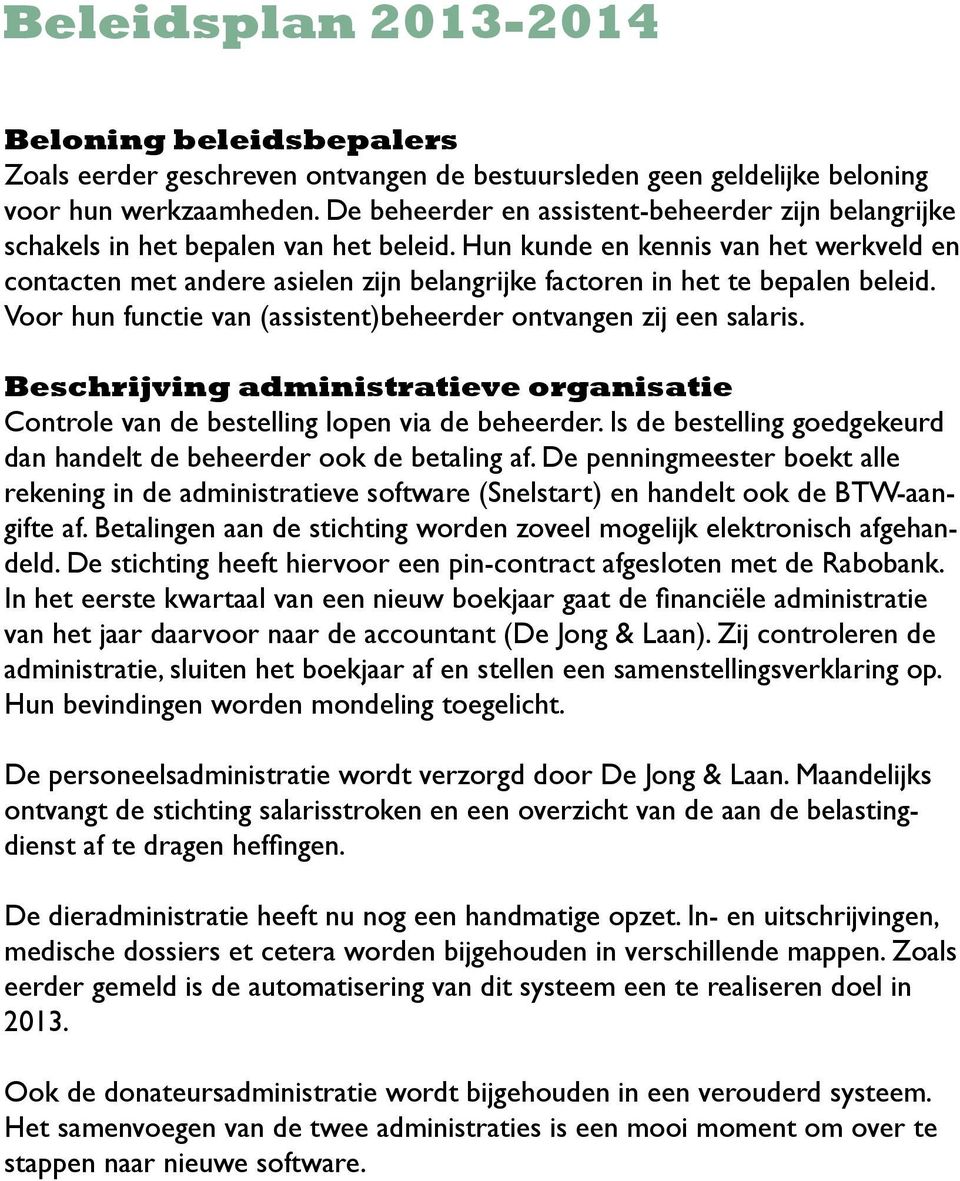 Beleidsplan 2013-2014

Beloning beleidsbepalers
Zoals eerder geschreven ontvangen de bestuursleden geen geldelijke beloning voor hun werkzaamheden. De beheerder en assistent-beheerder zijn belangrijke schakels in het bepalen van het beleid. Hun kunde en kennis van het werkveld en contacten met andere asielen zijn belangrijke factoren in het te bepalen beleid. Voor hun functie van (assistent)beheerder ontvangen zij een salaris.

Beschrijving administratieve organisatie
Controle van de bestelling lopen via de beheerder. Is de bestelling goedgekeurd dan handelt de beheerder ook de betaling af. De penningmeester boekt alle rekening in de administratieve software (Snelstart) en handelt ook de BTW-aangifte af. Betalingen aan de stichting worden zoveel mogelijk elektronisch afgehandeld. De stichting heeft hiervoor een pin-contract afgesloten met de Rabobank. In het eerste kwartaal van een nieuw boekjaar gaat de financiële administratie van het jaar daarvoor naar de accountant (De Jong & Laan). Zij controleren de administratie, sluiten het boekjaar af en stellen een samenstellingsverklaring op. Hun bevindingen worden mondeling toegelicht.

De personeelsadministratie wordt verzorgd door De Jong & Laan. Maandelijks ontvangt de stichting salarisstroken en een overzicht van de aan de belastingdienst af te dragen heffingen.

De dieradministratie heeft nu nog een handmatige opzet. In- en uitschrijvingen, medische dossiers et cetera worden bijgehouden in verschillende mappen. Zoals eerder gemeld is de automatisering van dit systeem een te realiseren doel in 2013.

Ook de donateursadministratie wordt bijgehouden in een verouderd systeem. Het samenvoegen van de twee administraties is een mooi moment om over te stappen naar nieuwe software.